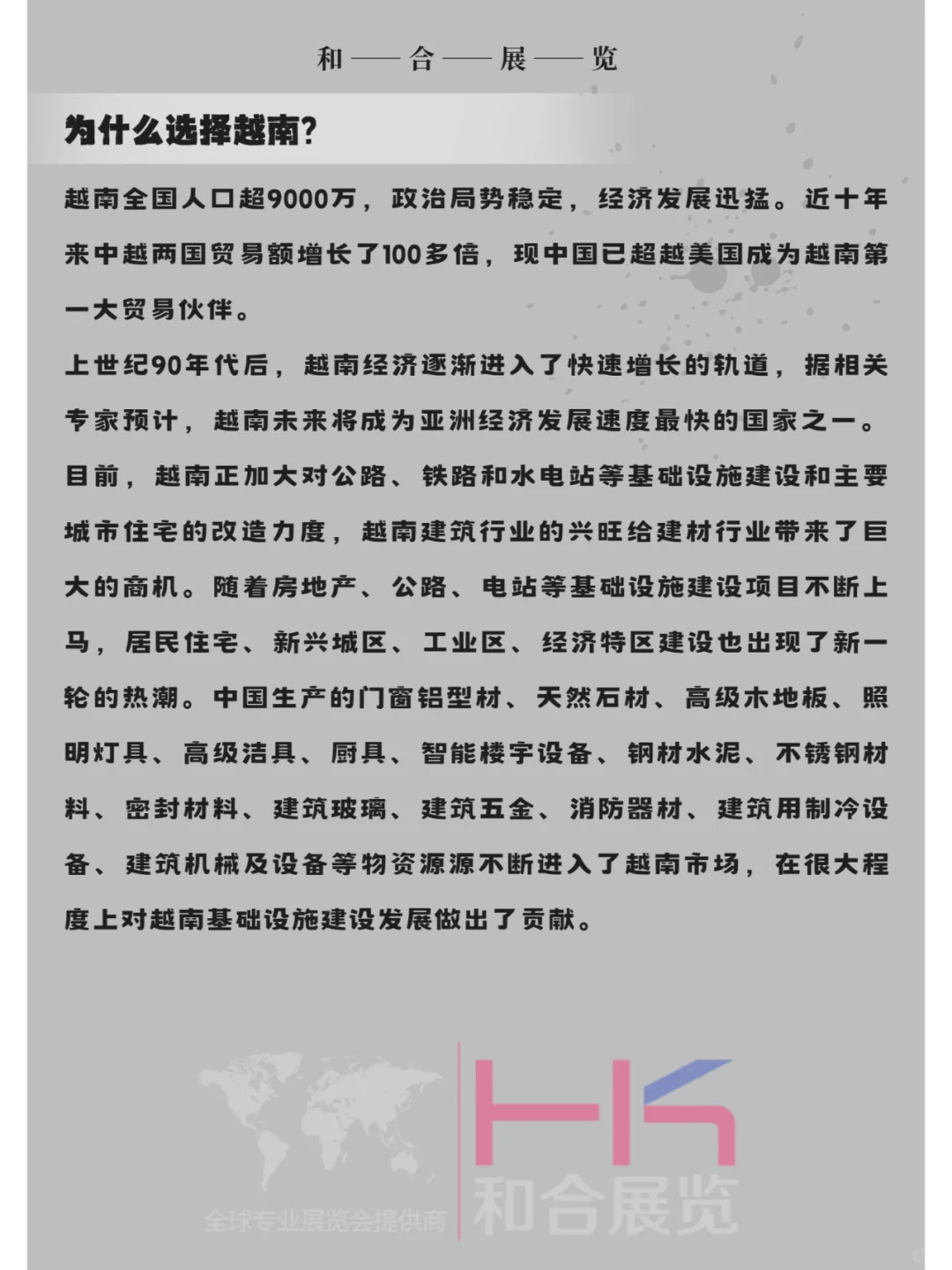 和——合——展——览

为什么选择越南?

越南全国人口超9000万，政治局势稳定，经济发展迅猛。近十年来中越两国贸易额增长了100多倍，现中国已超越美国成为越南第一大贸易伙伴。

上世纪90年代后，越南经济逐渐进入了快速增长的轨道，据相关专家预计，越南未来将成为亚洲经济发展速度最快的国家之一。

目前，越南正加大对公路、铁路和水电站等基础设施建设和主要城市住宅的改造力度，越南建筑行业的兴旺给建材行业带来了巨大的商机。随着房地产、公路、电站等基础设施建设项目不断上马，居民住宅、新兴城区、工业区、经济特区建设也出现了新一轮的热潮。中国生产的门窗铝型材、天然石材、高级木地板、照明灯具、高级洁具、厨具、智能楼宇设备、钢材水泥、不锈钢材料、密封材料、建筑玻璃、建筑五金、消防器材、建筑用制冷设备、建筑机械及设备等物资源源不断进入了越南市场，在很大程度上对越南基础设施建设发展做出了贡献。

全球专业展览会提供商

HK
和合展览